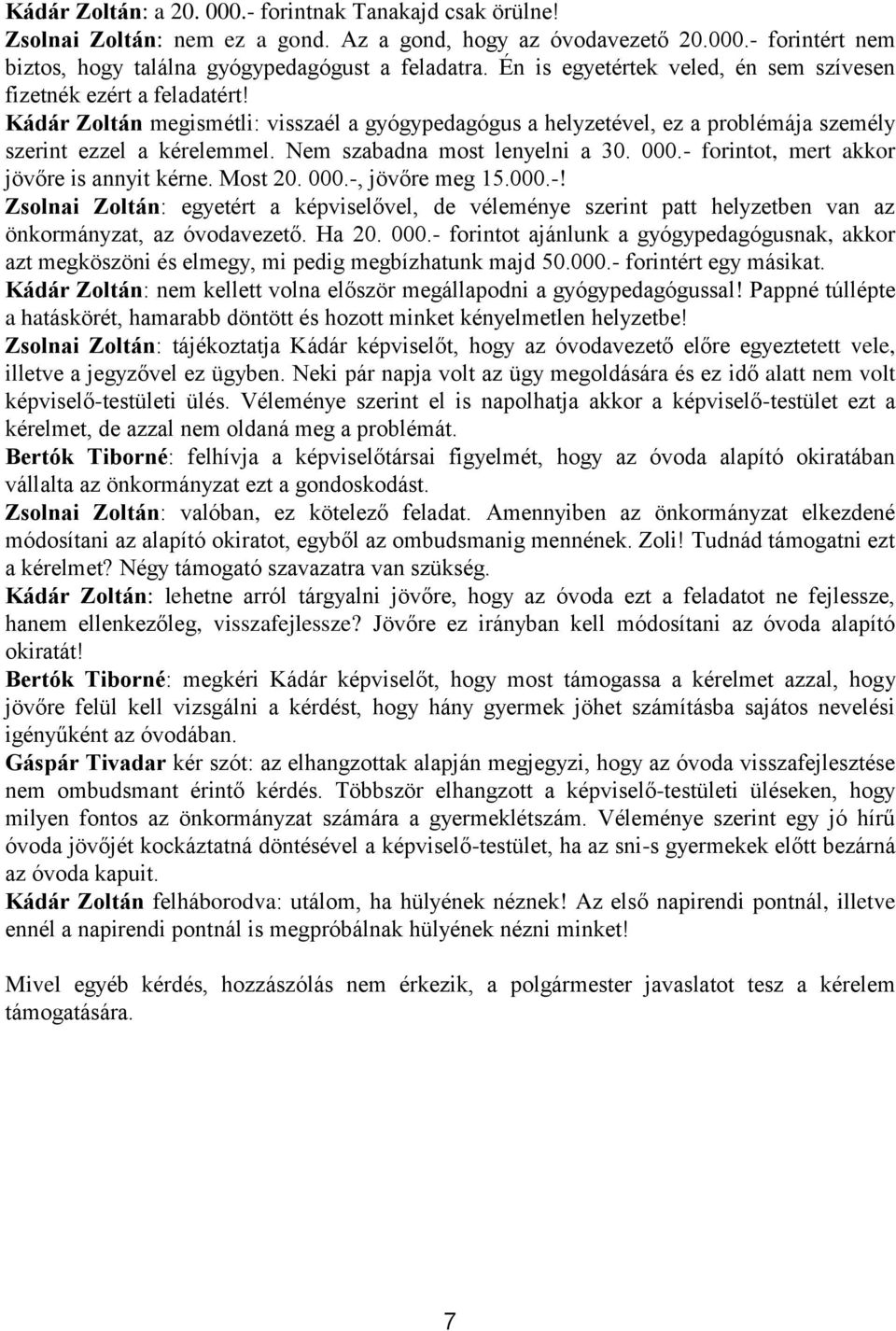 Kádár Zoltán: a 20. 000.- forintnak Tanakajd csak örülne!
Zsolnai Zoltán: nem ez a gond. Az a gond, hogy az óvodavezető 20.000.- forintért nem biztos, hogy találna gyógypedagógust a feladatra. Én is egyetértek veled, én sem szívesen fizetnék ezért a feladatért!
Kádár Zoltán megismétli: visszaél a gyógypedagógus a helyzetével, ez a problémája személy szerint ezzel a kérelemmel. Nem szabadna most lenyelni a 30. 000.- forintot, mert akkor jövőre is annyit kérne. Most 20. 000.-, jövőre meg 15.000.-!
Zsolnai Zoltán: egyetért a képviselővel, de véleménye szerint patt helyzetben van az önkormányzat, az óvodavezető. Ha 20. 000.- forintot ajánlunk a gyógypedagógusnak, akkor azt megköszöni és elmegy, mi pedig megbízhatunk majd 50.000.- forintért egy másikat.
Kádár Zoltán: nem kellett volna először megállapodni a gyógypedagógussal! Pappné túllépte a hatáskörét, hamarabb döntött és hozott minket kényelmetlen helyzetbe!
Zsolnai Zoltán: tájékoztatja Kádár képviselőt, hogy az óvodavezető előre egyeztetett vele, illetve a jegyzővel ez ügyben. Neki pár napja volt az ügy megoldására és ez idő alatt nem volt képviselő-testületi ülés. Véleménye szerint el is napolhatja akkor a képviselő-testület ezt a kérelmet, de azzal nem oldaná meg a problémát.
Bertók Tiborné: felhívja a képviselőtársai figyelmét, hogy az óvoda alapító okiratában vállalta az önkormányzat ezt a gondoskodást.
Zsolnai Zoltán: valóban, ez kötelező feladat. Amennyiben az önkormányzat elkezdené módosítani az alapító okiratot, egyből az ombudsmanig mennének. Zoli! Tudnád támogatni ezt a kérelmet? Négy támogató szavazatra van szükség.
Kádár Zoltán: lehetne arról tárgyalni jövőre, hogy az óvoda ezt a feladatot ne fejlessze, hanem ellenkezőleg, visszafejlessze? Jövőre ez irányban kell módosítani az óvoda alapító okiratát!
Bertók Tiborné: megkéri Kádár képviselőt, hogy most támogassa a kérelmet azzal, hogy jövőre felül kell vizsgálni a kérdést, hogy hány gyermek jöhet számításba sajátos nevelési igényűként az óvodában.
Gáspár Tivadar kér szót: az elhangzottak alapján megjegyzi, hogy az óvoda visszafejlesztése nem ombudsmant érintő kérdés. Többször elhangzott a képviselő-testületi üléseken, hogy milyen fontos az önkormányzat számára a gyermeklétszám. Véleménye szerint egy jó hírű óvoda jövőjét kockáztatná döntésével a képviselő-testület, ha az sni-s gyermekek előtt bezárná az óvoda kapuit.
Kádár Zoltán felháborodva: utálom, ha hülyének néznek! Az első napirendi pontnál, illetve ennél a napirendi pontnál is megpróbálnak hülyének nézni minket!

Mivel egyéb kérdés, hozzászólás nem érkezik, a polgármester javaslatot tesz a kérelem támogatására.

7